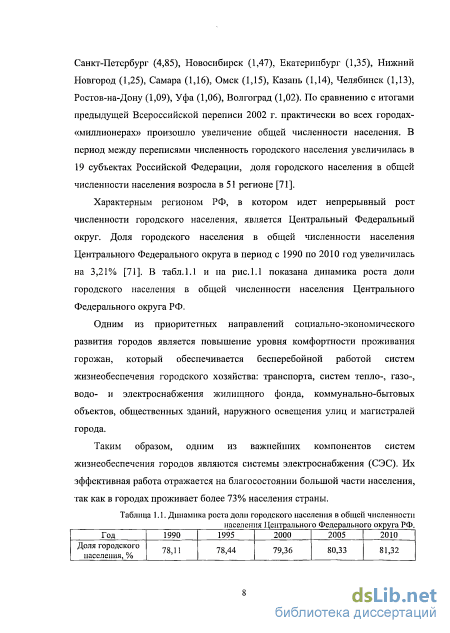 Санкт-Петербург (4,85), Новосибирск (1,47), Екатеринбург (1,35), Нижний Новгород (1,25), Самара (1,16), Омск (1,15), Казань (1,14), Челябинск (1,13), Ростов-на-Дону (1,09), Уфа (1,06), Волгоград (1,02). По сравнению с итогами предыдущей Всероссийской переписи 2002 г. практически во всех городах-«миллионерах» произошло увеличение общей численности населения. В период между переписями численность городского населения увеличилась в 19 субъектах Российской Федерации, доля городского населения в общей численности населения возросла в 51 регионе [71].

Характерным регионом РФ, в котором идет непрерывный рост численности городского населения, является Центральный Федеральный округ. Доля городского населения в общей численности населения Центрального Федерального округа в период с 1990 по 2010 год увеличилась на 3,21% [71]. В табл.1.1 и на рис.1.1 показана динамика роста доли городского населения в общей численности населения Центрального Федерального округа РФ.

Одним из приоритетных направлений социально-экономического развития городов является повышение уровня комфортности проживания горожан, который обеспечивается бесперебойной работой систем жизнеобеспечения городского хозяйства: транспорта, систем тепло-, газо-, водо- и электроснабжения жилищного фонда, коммунально-бытовых объектов, общественных зданий, наружного освещения улиц и магистралей города.

Таким образом, одним из важнейших компонентов систем жизнеобеспечения городов являются системы электроснабжения (СЭС). Их эффективная работа отражается на благосостоянии большой части населения, так как в городах проживает более 73% населения страны.

Таблица 1.1. Динамика роста доли городского населения в общей численности населения Центрального Федерального округа РФ.

| Год | 1990 | 1995 | 2000 | 2005 | 2010 |
|---|---|---|---|---|---|
| Доля городского населения, % | 78,11 | 78,44 | 79,36 | 80,33 | 81,32 |

8

dsLib.net
библиотека диссертаций